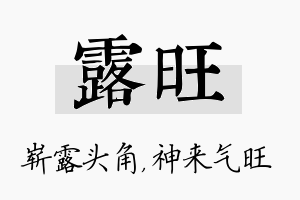 露旺

崭露头角，神来气旺